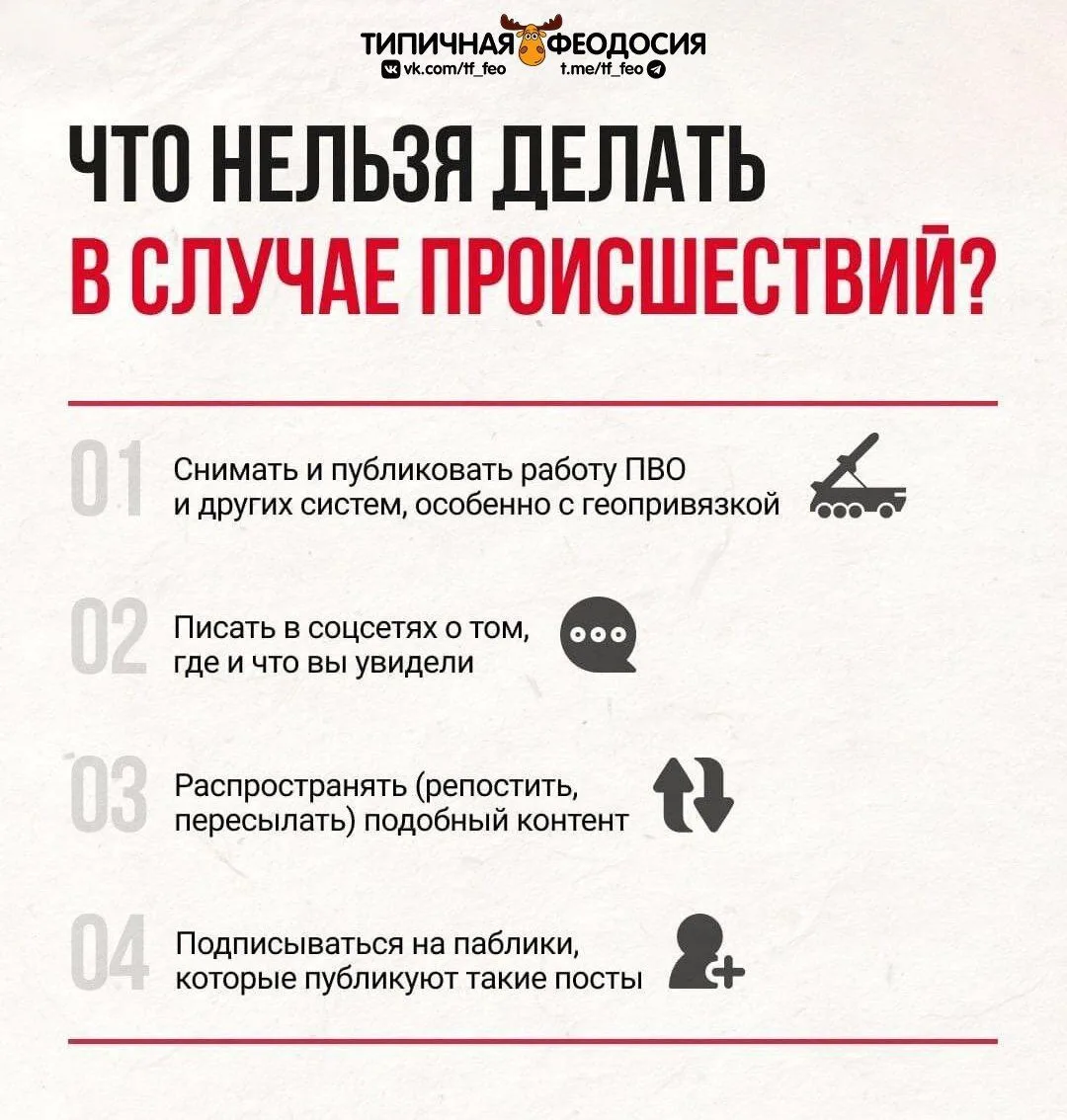 ТИПИЧНАЯ ФЕОДОСИЯ
vk.com/tf_feo t.me/tf_feo

ЧТО НЕЛЬЗЯ ДЕЛАТЬ
В СЛУЧАЕ ПРОИСШЕСТВИЙ?

01 Снимать и публиковать работу ПВО и других систем, особенно с геопривязкой

02 Писать в соцсетях о том, где и что вы увидели

03 Распространять (репостить, пересылать) подобный контент

04 Подписываться на паблики, которые публикуют такие посты